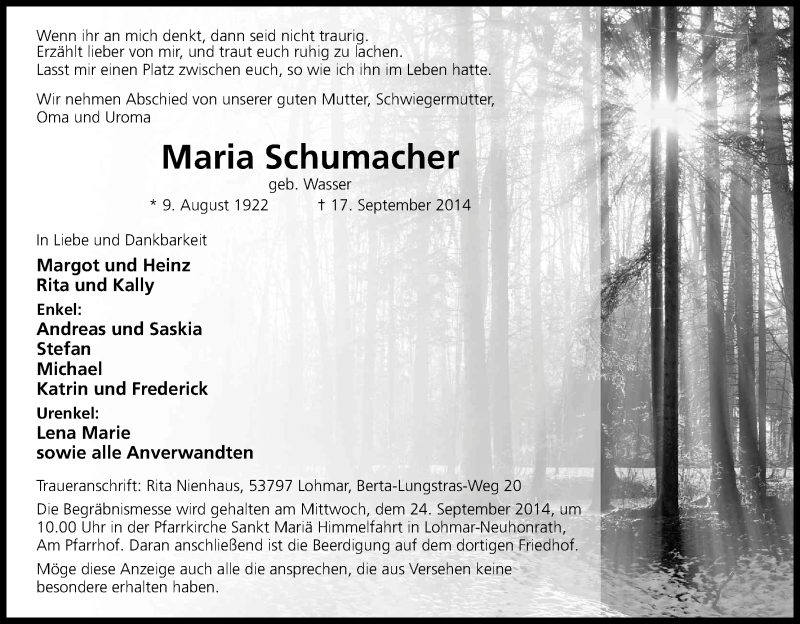 Wenn ihr an mich denkt, dann seid nicht traurig.
Erzählt lieber von mir, und traut euch ruhig zu lachen.
Lasst mir einen Platz zwischen euch, so wie ich ihn im Leben hatte.

Wir nehmen Abschied von unserer guten Mutter, Schwiegermutter, Oma und Uroma

Maria Schumacher

geb. Wasser

* 9. August 1922 † 17. September 2014

In Liebe und Dankbarkeit

Margot und Heinz
Rita und Kally

Enkel:
Andreas und Saskia
Stefan
Michael
Katrin und Frederick

Urenkel:
Lena Marie
sowie alle Anverwandten

Traueranschrift: Rita Nienhaus, 53797 Lohmar, Berta-Lungstras-Weg 20

Die Begräbnismesse wird gehalten am Mittwoch, dem 24. September 2014, um 10.00 Uhr in der Pfarrkirche Sankt Mariä Himmelfahrt in Lohmar-Neuhonrath, Am Pfarrhof. Daran anschließend ist die Beerdigung auf dem dortigen Friedhof.

Möge diese Anzeige auch alle die ansprechen, die aus Versehen keine besondere erhalten haben.